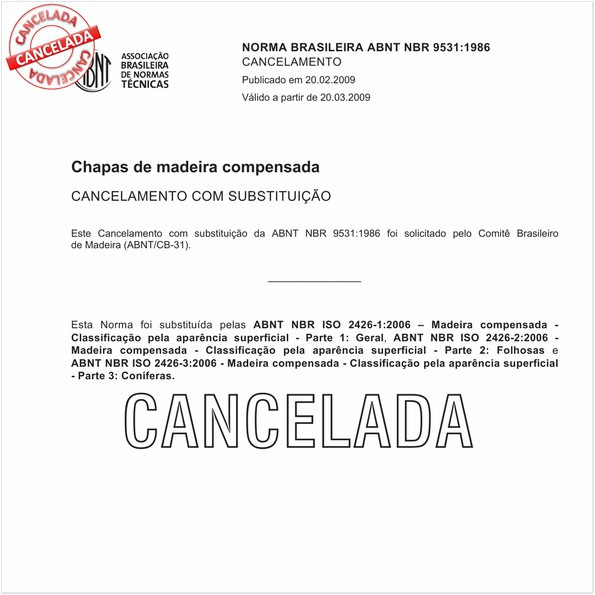 CANCELADA
CANCELADA
CANCELADA

ABNT
ASSOCIAÇÃO BRASILEIRA DE NORMAS TÉCNICAS

NORMA BRASILEIRA ABNT NBR 9531:1986
CANCELAMENTO
Publicado em 20.02.2009
Válido a partir de 20.03.2009

Chapas de madeira compensada

CANCELAMENTO COM SUBSTITUIÇÃO

Este Cancelamento com substituição da ABNT NBR 9531:1986 foi solicitado pelo Comitê Brasileiro de Madeira (ABNT/CB-31).

Esta Norma foi substituída pelas ABNT NBR ISO 2426-1:2006 – Madeira compensada - Classificação pela aparência superficial - Parte 1: Geral, ABNT NBR ISO 2426-2:2006 - Madeira compensada - Classificação pela aparência superficial - Parte 2: Folhosas e ABNT NBR ISO 2426-3:2006 - Madeira compensada - Classificação pela aparência superficial - Parte 3: Coníferas.

CANCELADA